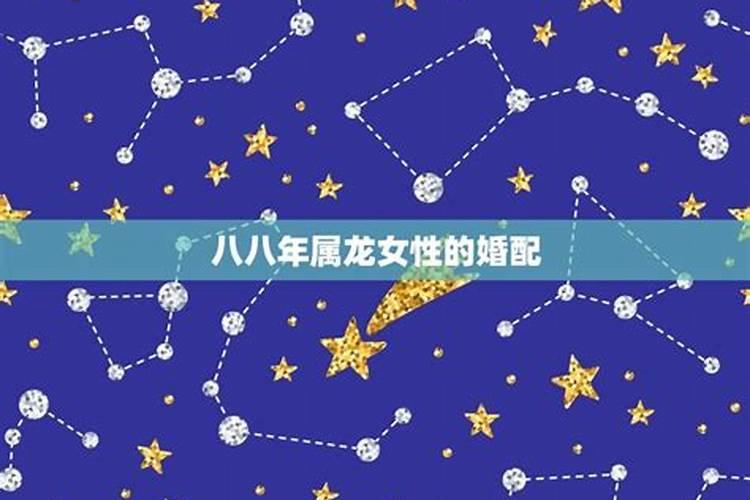 八八年属龙女性的婚配